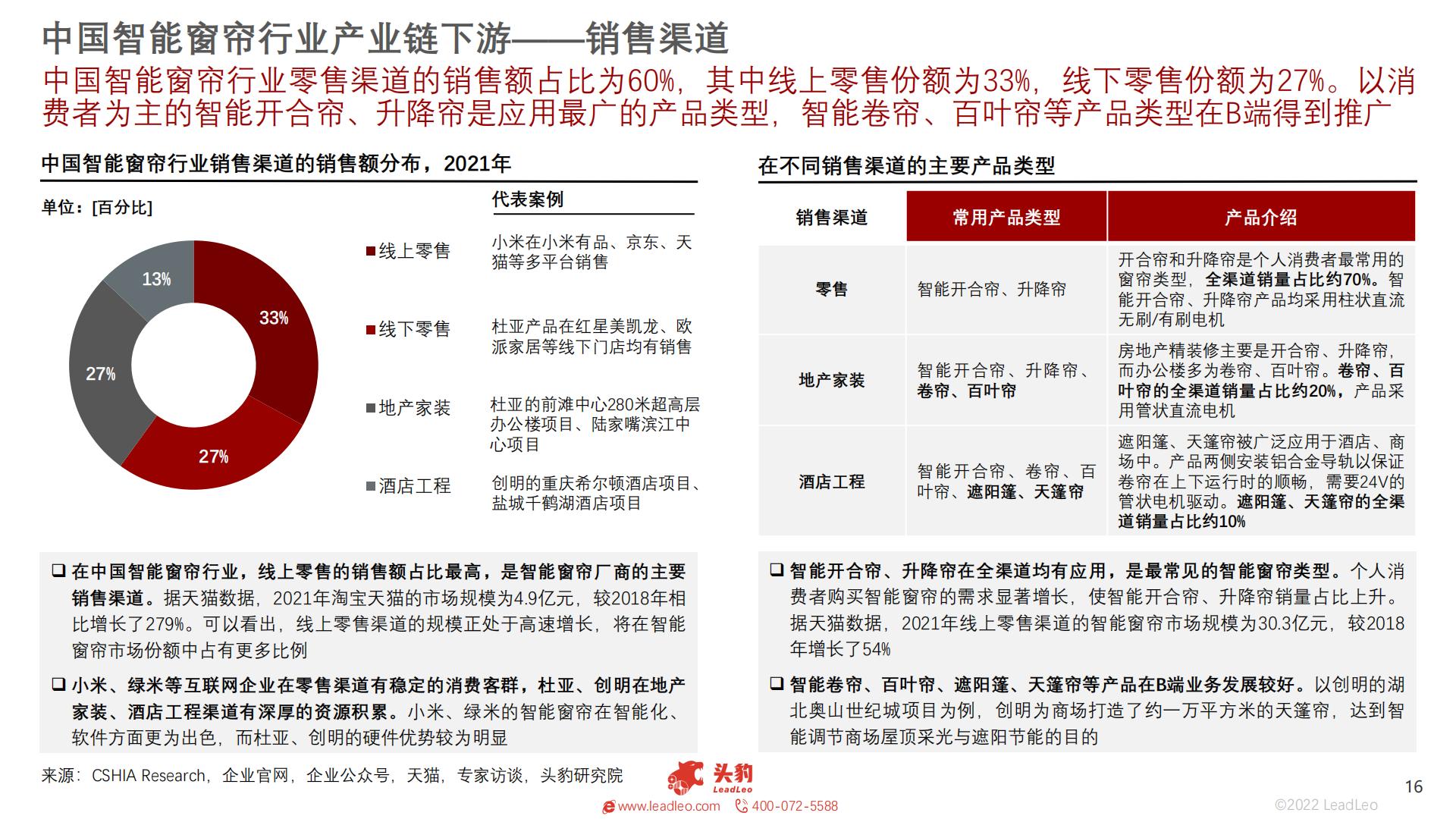 中国智能窗帘行业产业链下游——销售渠道

中国智能窗帘行业零售渠道的销售额占比为60%，其中线上零售份额为33%，线下零售份额为27%。以消费者为主的智能开合帘、升降帘是应用最广的产品类型，智能卷帘、百叶帘等产品类型在B端得到推广

中国智能窗帘行业销售渠道的销售额分布，2021年

单位：[百分比]

13%
33%
27%
27%

代表案例

线上零售　小米在小米有品、京东、天猫等多平台销售

线下零售　杜亚产品在红星美凯龙、欧派家居等线下门店均有销售

地产家装　杜亚的前滩中心280米超高层办公楼项目、陆家嘴滨江中心项目

酒店工程　创明的重庆希尔顿酒店项目、盐城千鹤湖酒店项目

在不同销售渠道的主要产品类型

| 销售渠道 | 常用产品类型 | 产品介绍 |
|---|---|---|
| 零售 | 智能开合帘、升降帘 | 开合帘和升降帘是个人消费者最常用的窗帘类型，全渠道销量占比约70%。智能开合帘、升降帘产品均采用柱状直流无刷/有刷电机 |
| 地产家装 | 智能开合帘、升降帘、卷帘、百叶帘 | 房地产精装修主要是开合帘、升降帘，而办公楼多为卷帘、百叶帘。卷帘、百叶帘的全渠道销量占比约20%，产品采用管状直流电机 |
| 酒店工程 | 智能开合帘、卷帘、百叶帘、遮阳篷、天篷帘 | 遮阳篷、天篷帘被广泛应用于酒店、商场中。产品两侧安装铝合金导轨以保证卷帘在上下运行时的顺畅，需要24V的管状电机驱动。遮阳篷、天篷帘的全渠道销量占比约10% |

❑ 在中国智能窗帘行业，线上零售的销售额占比最高，是智能窗帘厂商的主要销售渠道。据天猫数据，2021年淘宝天猫的市场规模为4.9亿元，较2018年相比增长了279%。可以看出，线上零售渠道的规模正处于高速增长，将在智能窗帘市场份额中占有更多比例

❑ 小米、绿米等互联网企业在零售渠道有稳定的消费客群，杜亚、创明在地产家装、酒店工程渠道有深厚的资源积累。小米、绿米的智能窗帘在智能化、软件方面更为出色，而杜亚、创明的硬件优势较为明显

❑ 智能开合帘、升降帘在全渠道均有应用，是最常见的智能窗帘类型。个人消费者购买智能窗帘的需求显著增长，使智能开合帘、升降帘销量占比上升。据天猫数据，2021年线上零售渠道的智能窗帘市场规模为30.3亿元，较2018年增长了54%

❑ 智能卷帘、百叶帘、遮阳篷、天篷帘等产品在B端业务发展较好。以创明的湖北奥山世纪城项目为例，创明为商场打造了约一万平方米的天篷帘，达到智能调节商场屋顶采光与遮阳节能的目的

来源：CSHIA Research，企业官网，企业公众号，天猫，专家访谈，头豹研究院

头豹 LeadLeo
www.leadleo.com　400-072-5588

16
©2022 LeadLeo